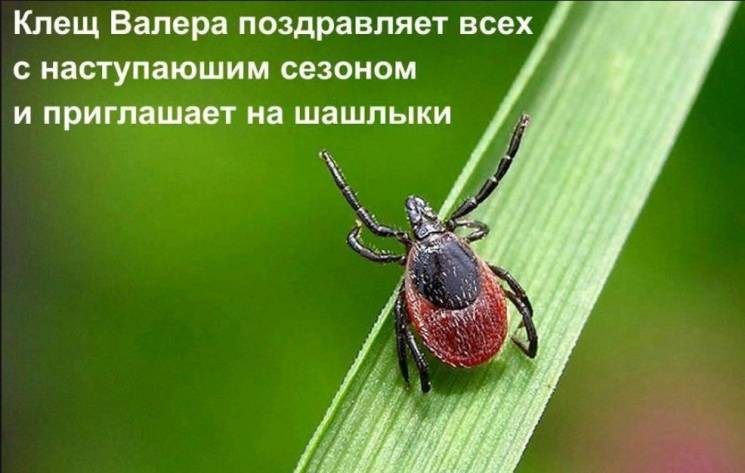 Клещ Валера поздравляет всех
с наступаюшим сезоном
и приглашает на шашлыки